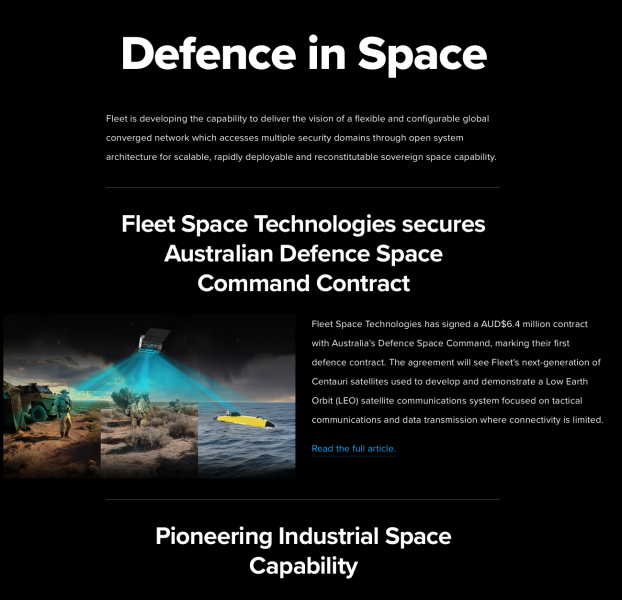 Defence in Space

Fleet is developing the capability to deliver the vision of a flexible and configurable global converged network which accesses multiple security domains through open system architecture for scalable, rapidly deployable and reconstitutable sovereign space capability.

Fleet Space Technologies secures Australian Defence Space Command Contract

Fleet Space Technologies has signed a AUD$6.4 million contract with Australia's Defence Space Command, marking their first defence contract. The agreement will see Fleet's next-generation of Centauri satellites used to develop and demonstrate a Low Earth Orbit (LEO) satellite communications system focused on tactical communications and data transmission where connectivity is limited.

Read the full article.

Pioneering Industrial Space Capability